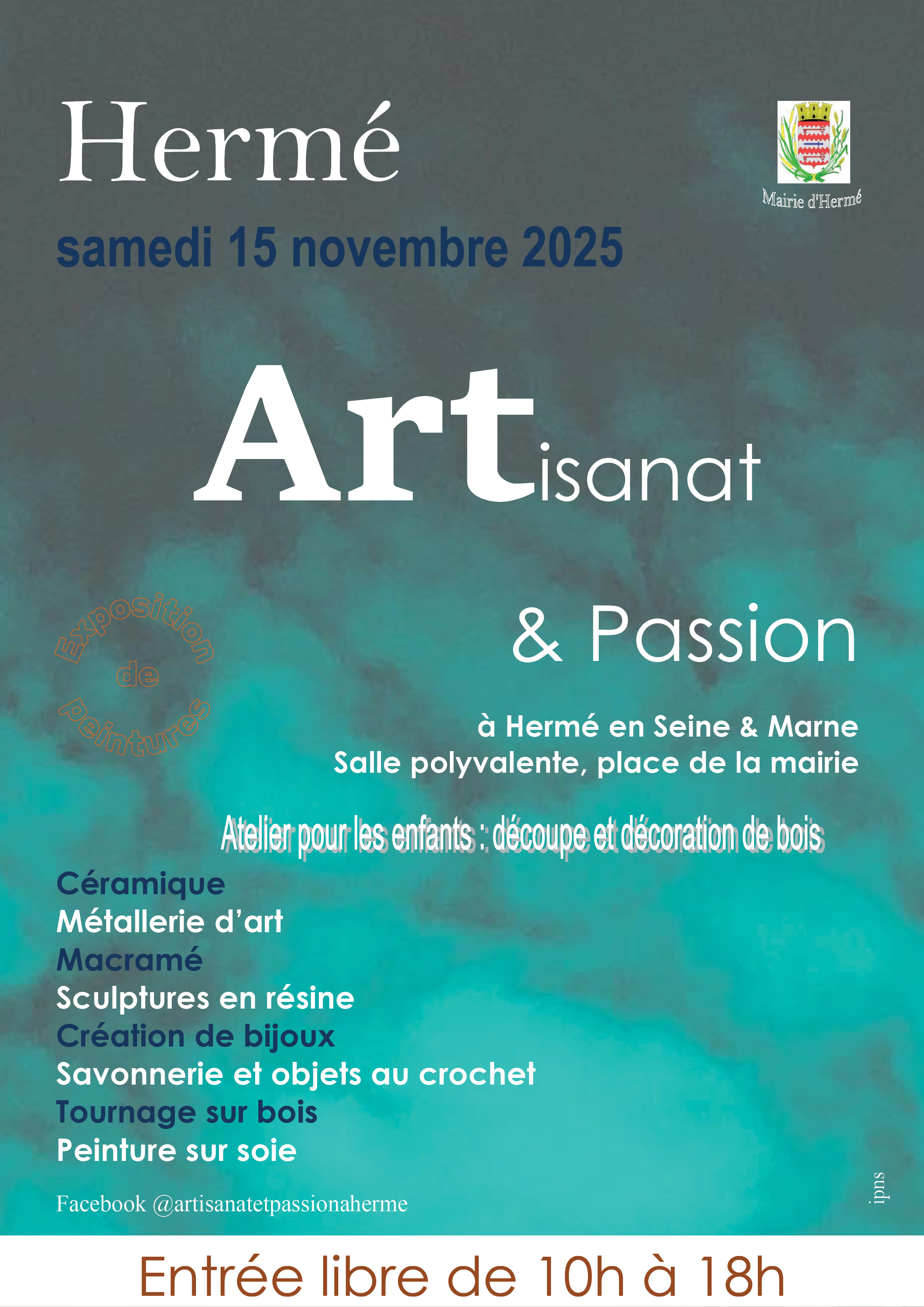 Hermé

Mairie d'Hermé

samedi 15 novembre 2025

Artisanat

& Passion

Exposition de peintures

à Hermé en Seine & Marne
Salle polyvalente, place de la mairie

Atelier pour les enfants : découpe et décoration de bois

Céramique
Métallerie d'art
Macramé
Sculptures en résine
Création de bijoux
Savonnerie et objets au crochet
Tournage sur bois
Peinture sur soie

Facebook @artisanatetpassionaherme

ipns

Entrée libre de 10h à 18h